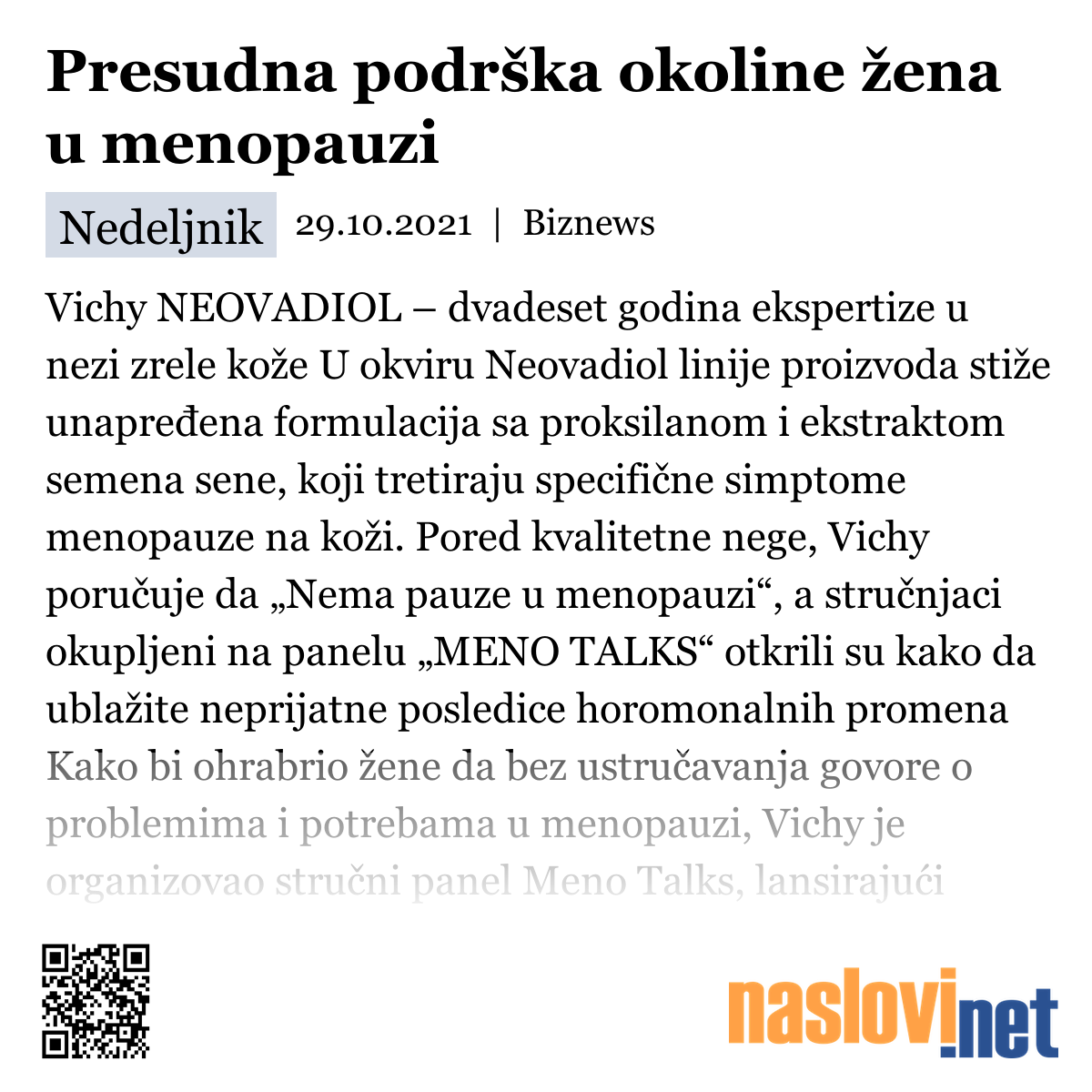 Presudna podrška okoline žena u menopauzi

Nedeljnik 29.10.2021 | Biznews

Vichy NEOVADIOL – dvadeset godina ekspertize u nezi zrele kože U okviru Neovadiol linije proizvoda stiže unapređena formulacija sa proksilanom i ekstraktom semena sene, koji tretiraju specifične simptome menopauze na koži. Pored kvalitetne nege, Vichy poručuje da „Nema pauze u menopauzi“, a stručnjaci okupljeni na panelu „MENO TALKS“ otkrili su kako da ublažite neprijatne posledice horomonalnih promena Kako bi ohrabrio žene da bez ustručavanja govore o problemima i potrebama u menopauzi, Vichy je organizovao stručni panel Meno Talks, lansirajući

naslovi.net